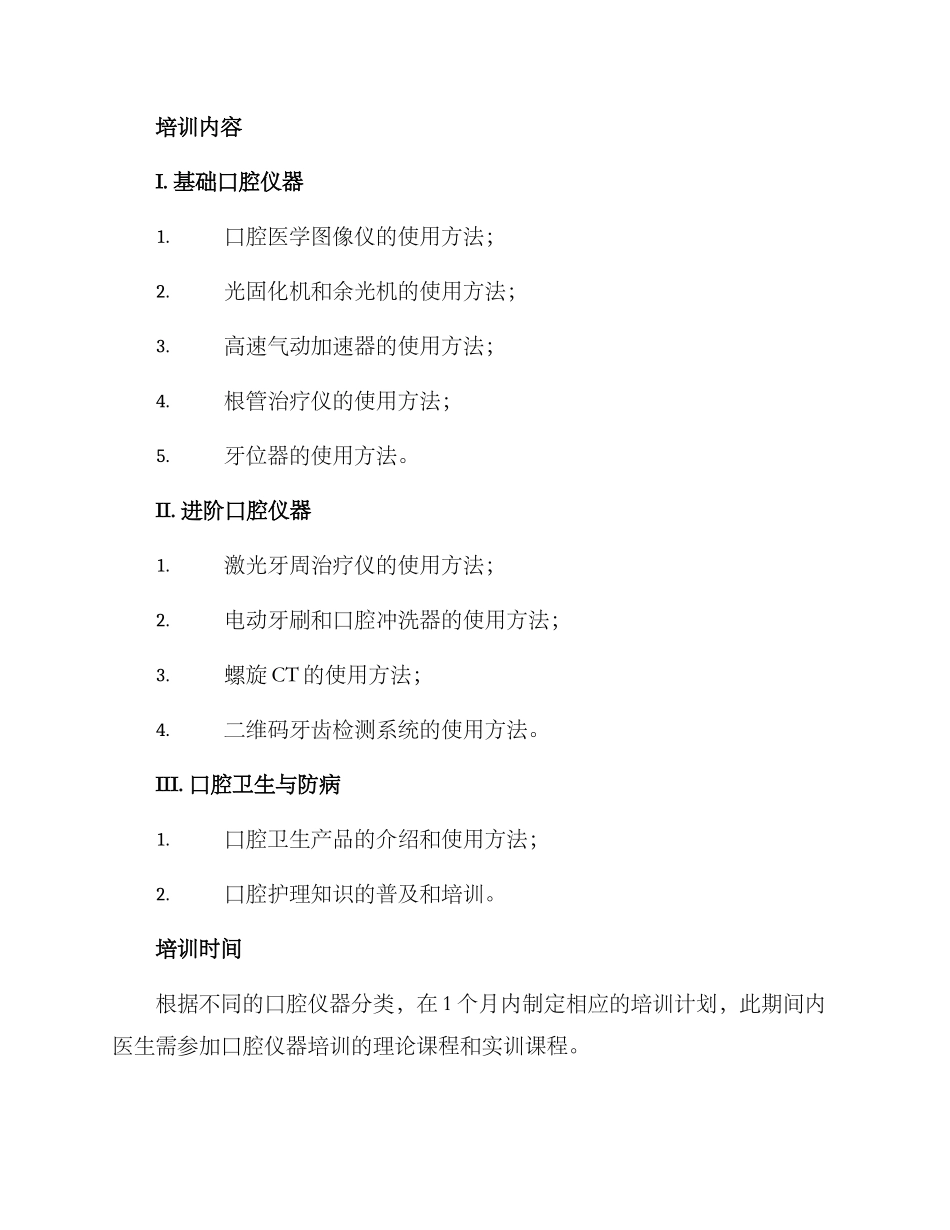 培训内容

I. 基础口腔仪器

1. 口腔医学图像仪的使用方法；

2. 光固化机和余光机的使用方法；

3. 高速气动加速器的使用方法；

4. 根管治疗仪的使用方法；

5. 牙位器的使用方法。

II. 进阶口腔仪器

1. 激光牙周治疗仪的使用方法；

2. 电动牙刷和口腔冲洗器的使用方法；

3. 螺旋 CT 的使用方法；

4. 二维码牙齿检测系统的使用方法。

III. 口腔卫生与防病

1. 口腔卫生产品的介绍和使用方法；

2. 口腔护理知识的普及和培训。

培训时间

根据不同的口腔仪器分类，在 1 个月内制定相应的培训计划，此期间内医生需参加口腔仪器培训的理论课程和实训课程。